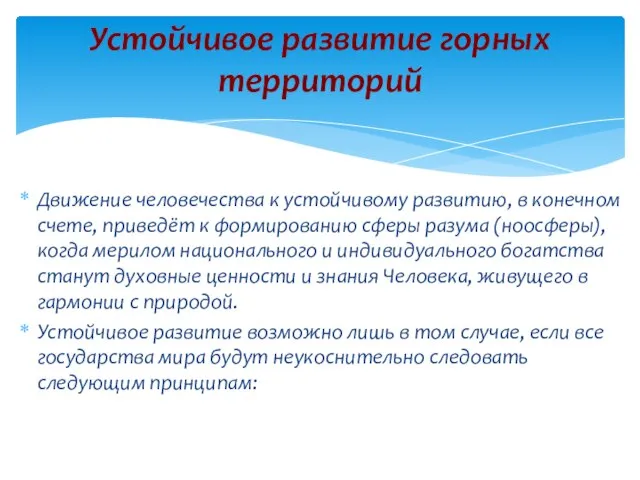 Устойчивое развитие горных территорий

* Движение человечества к устойчивому развитию, в конечном счете, приведёт к формированию сферы разума (ноосферы), когда мерилом национального и индивидуального богатства станут духовные ценности и знания Человека, живущего в гармонии с природой.
* Устойчивое развитие возможно лишь в том случае, если все государства мира будут неукоснительно следовать следующим принципам: